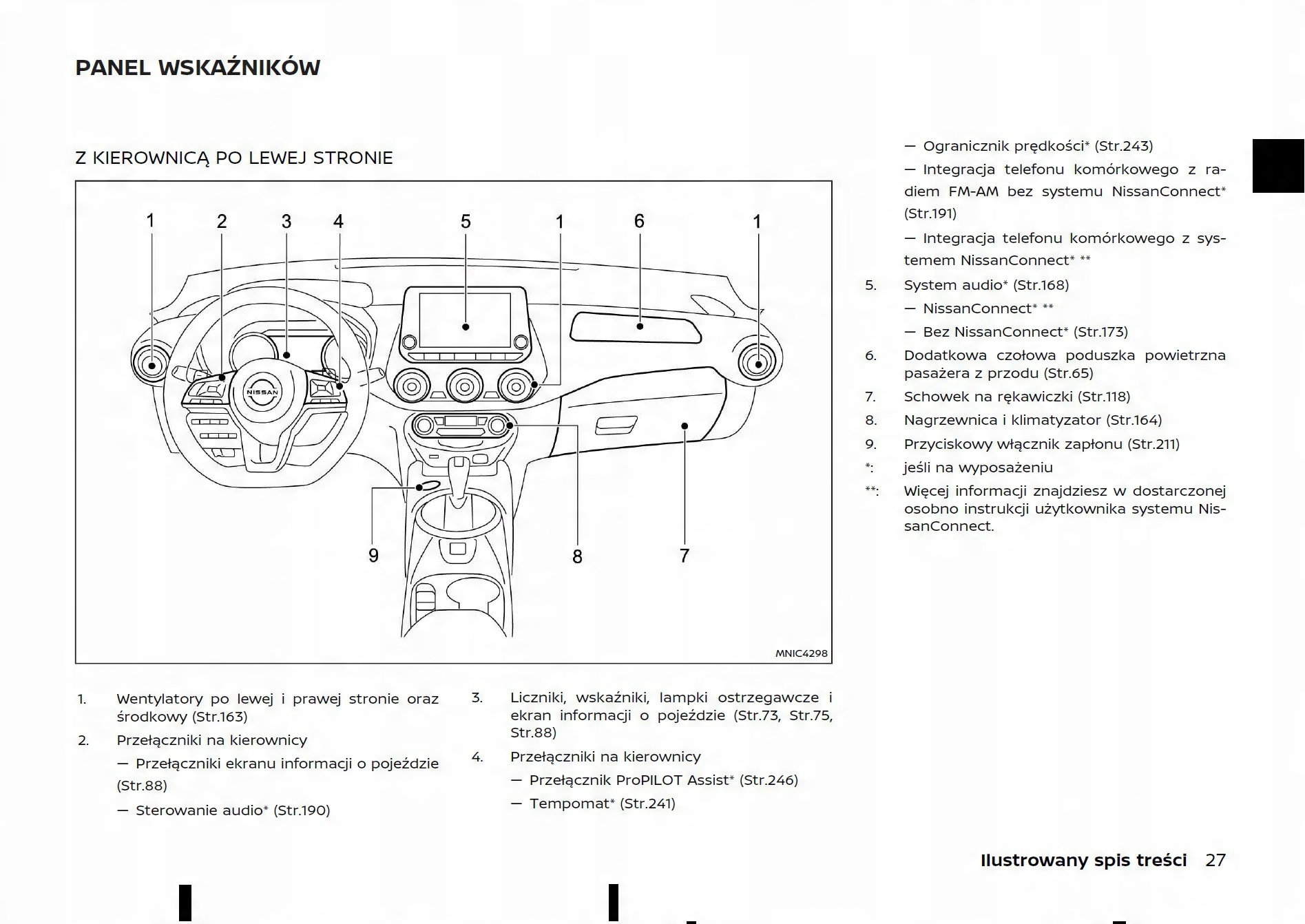 PANEL WSKAŹNIKÓW

Z KIEROWNICĄ PO LEWEJ STRONIE

1 2 3 4 5 1 6 1

NISSAN

9 8 7

MNIC4298

1. Wentylatory po lewej i prawej stronie oraz środkowy (Str.163)

2. Przełączniki na kierownicy

— Przełączniki ekranu informacji o pojeździe (Str.88)

— Sterowanie audio* (Str.190)

3. Liczniki, wskaźniki, lampki ostrzegawcze i ekran informacji o pojeździe (Str.73, Str.75, Str.88)

4. Przełączniki na kierownicy

— Przełącznik ProPILOT Assist* (Str.246)

— Tempomat* (Str.241)

— Ogranicznik prędkości* (Str.243)

— Integracja telefonu komórkowego z radiem FM-AM bez systemu NissanConnect* (Str.191)

— Integracja telefonu komórkowego z systemem NissanConnect* **

5. System audio* (Str.168)

— NissanConnect* **

— Bez NissanConnect* (Str.173)

6. Dodatkowa czołowa poduszka powietrzna pasażera z przodu (Str.65)

7. Schowek na rękawiczki (Str.118)

8. Nagrzewnica i klimatyzator (Str.164)

9. Przyciskowy włącznik zapłonu (Str.211)

*: jeśli na wyposażeniu

**: Więcej informacji znajdziesz w dostarczonej osobno instrukcji użytkownika systemu NissanConnect.

Ilustrowany spis treści 27